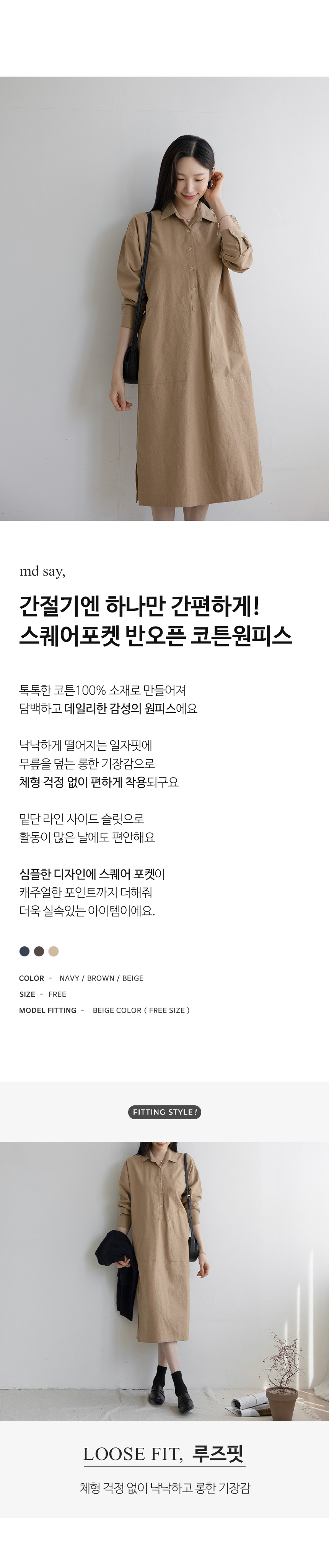 md say,

간절기엔 하나만 간편하게!
스퀘어포켓 반오픈 코튼원피스

톡톡한 코튼100% 소재로 만들어져
담백하고 데일리한 감성의 원피스에요

낙낙하게 떨어지는 일자핏에
무릎을 덮는 롱한 기장감으로
체형 걱정 없이 편하게 착용되구요

밑단 라인 사이드 슬릿으로
활동이 많은 날에도 편안해요

심플한 디자인에 스퀘어 포켓이
캐주얼한 포인트까지 더해줘
더욱 실속있는 아이템이에요.

COLOR - NAVY / BROWN / BEIGE
SIZE - FREE
MODEL FITTING - BEIGE COLOR ( FREE SIZE )

FITTING STYLE !

LOOSE FIT, 루즈핏

체형 걱정 없이 낙낙하고 롱한 기장감